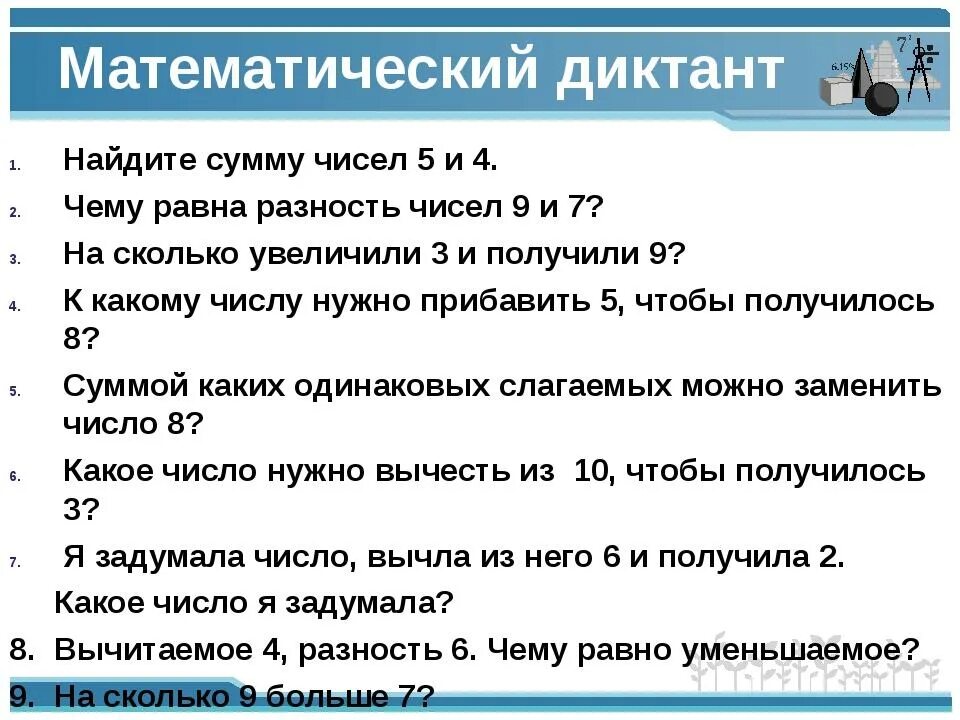 Математический диктант

1. Найдите сумму чисел 5 и 4.

2. Чему равна разность чисел 9 и 7?

3. На сколько увеличили 3 и получили 9?

4. К какому числу нужно прибавить 5, чтобы получилось 8?

5. Суммой каких одинаковых слагаемых можно заменить число 8?

6. Какое число нужно вычесть из 10, чтобы получилось 3?

7. Я задумала число, вычла из него 6 и получила 2.

Какое число я задумала?

8. Вычитаемое 4, разность 6. Чему равно уменьшаемое?

9. На сколько 9 больше 7?